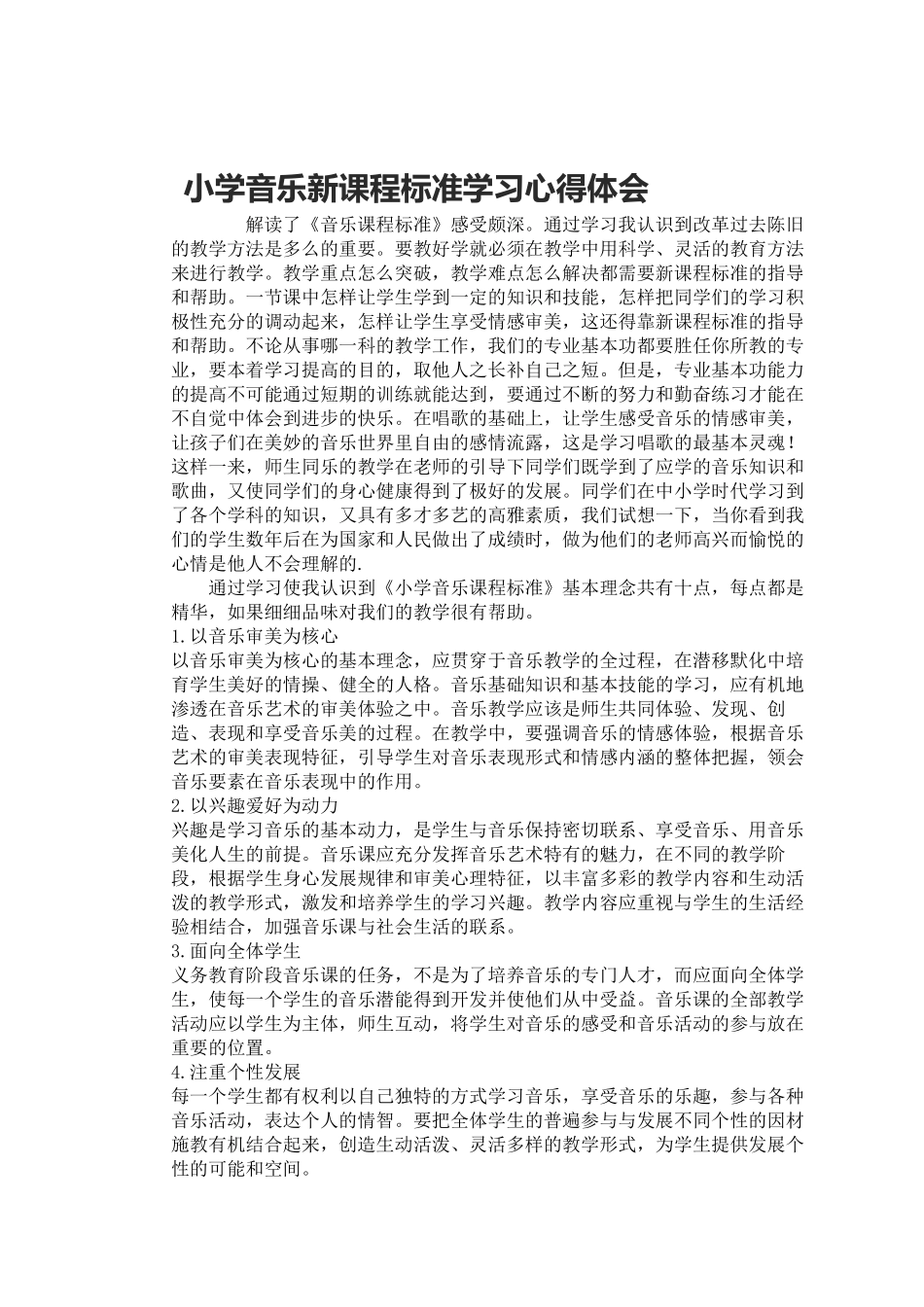 小学音乐新课程标准学习心得体会

解读了《音乐课程标准》感受颇深。通过学习我认识到改革过去陈旧的教学方法是多么的重要。要教好学就必须在教学中用科学、灵活的教育方法来进行教学。教学重点怎么突破，教学难点怎么解决都需要新课程标准的指导和帮助。一节课中怎样让学生学到一定的知识和技能，怎样把同学们的学习积极性充分的调动起来，怎样让学生享受情感审美，这还得靠新课程标准的指导和帮助。不论从事哪一科的教学工作，我们的专业基本功都要胜任你所教的专业，要本着学习提高的目的，取他人之长补自己之短。但是，专业基本功能力的提高不可能通过短期的训练就能达到，要通过不断的努力和勤奋练习才能在不自觉中体会到进步的快乐。在唱歌的基础上，让学生感受音乐的情感审美，让孩子们在美妙的音乐世界里自由的感情流露，这是学习唱歌的最基本灵魂！这样一来，师生同乐的教学在老师的引导下同学们既学到了应学的音乐知识和歌曲，又使同学们的身心健康得到了极好的发展。同学们在中小学时代学习到了各个学科的知识，又具有多才多艺的高雅素质，我们试想一下，当你看到我们的学生数年后在为国家和人民做出了成绩时，做为他们的老师高兴而愉悦的心情是他人不会理解的.

通过学习使我认识到《小学音乐课程标准》基本理念共有十点，每点都是精华，如果细细品味对我们的教学很有帮助。
1.以音乐审美为核心
以音乐审美为核心的基本理念，应贯穿于音乐教学的全过程，在潜移默化中培育学生美好的情操、健全的人格。音乐基础知识和基本技能的学习，应有机地渗透在音乐艺术的审美体验之中。音乐教学应该是师生共同体验、发现、创造、表现和享受音乐美的过程。在教学中，要强调音乐的情感体验，根据音乐艺术的审美表现特征，引导学生对音乐表现形式和情感内涵的整体把握，领会音乐要素在音乐表现中的作用。
2.以兴趣爱好为动力
兴趣是学习音乐的基本动力，是学生与音乐保持密切联系、享受音乐、用音乐美化人生的前提。音乐课应充分发挥音乐艺术特有的魅力，在不同的教学阶段，根据学生身心发展规律和审美心理特征，以丰富多彩的教学内容和生动活泼的教学形式，激发和培养学生的学习兴趣。教学内容应重视与学生的生活经验相结合，加强音乐课与社会生活的联系。
3.面向全体学生
义务教育阶段音乐课的任务，不是为了培养音乐的专门人才，而应面向全体学生，使每一个学生的音乐潜能得到开发并使他们从中受益。音乐课的全部教学活动应以学生为主体，师生互动，将学生对音乐的感受和音乐活动的参与放在重要的位置。
4.注重个性发展
每一个学生都有权利以自己独特的方式学习音乐，享受音乐的乐趣，参与各种音乐活动，表达个人的情智。要把全体学生的普遍参与与发展不同个性的因材施教有机结合起来，创造生动活泼、灵活多样的教学形式，为学生提供发展个性的可能和空间。